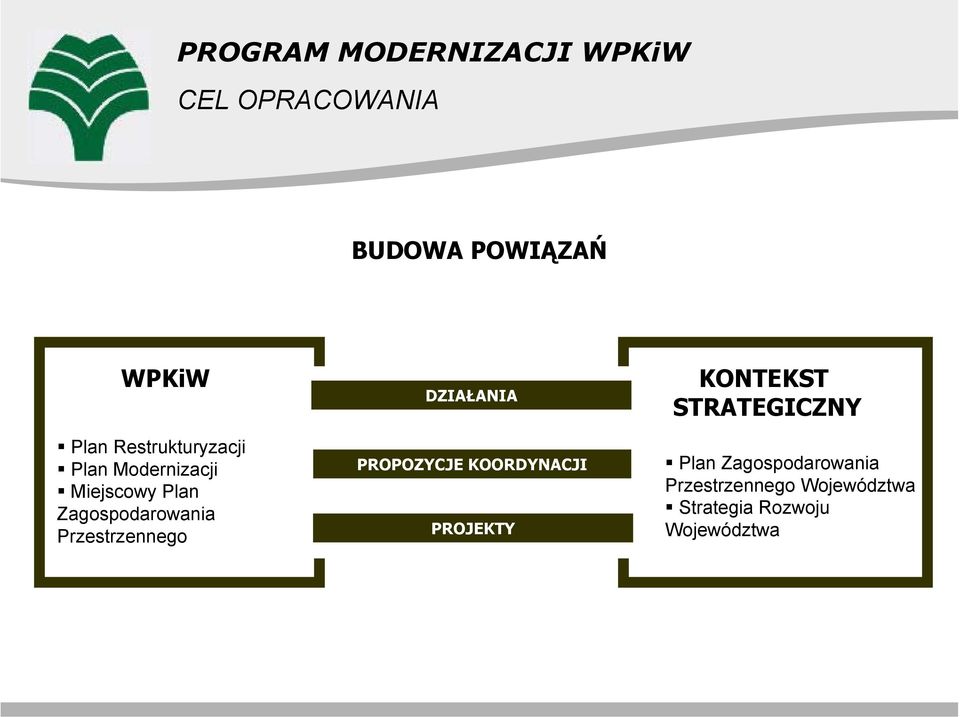 PROGRAM MODERNIZACJI WPKiW

CEL OPRACOWANIA

BUDOWA POWIĄZAŃ

WPKiW

▪ Plan Restrukturyzacji
▪ Plan Modernizacji
▪ Miejscowy Plan Zagospodarowania Przestrzennego

DZIAŁANIA

PROPOZYCJE KOORDYNACJI

PROJEKTY

KONTEKST STRATEGICZNY

▪ Plan Zagospodarowania Przestrzennego Województwa
▪ Strategia Rozwoju Województwa